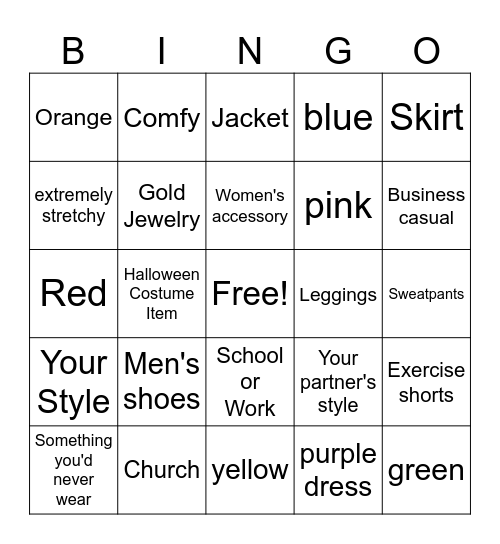 | B | I | N | G | O |
|---|---|---|---|---|
| Orange | Comfy | Jacket | blue | Skirt |
| extremely stretchy | Gold Jewelry | Women's accessory | pink | Business casual |
| Red | Halloween Costume Item | Free! | Leggings | Sweatpants |
| Your Style | Men's shoes | School or Work | Your partner's style | Exercise shorts |
| Something you'd never wear | Church | yellow | purple dress | green |